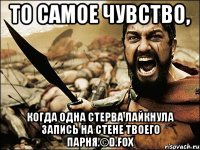 ТО САМОЕ ЧУВСТВО,

КОГДА ОДНА СТЕРВА ЛАЙКНУЛА ЗАПИСЬ НА СТЕНЕ ТВОЕГО ПАРНЯ.©D.FOX

risovach.ru